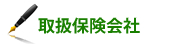 取扱保険会社